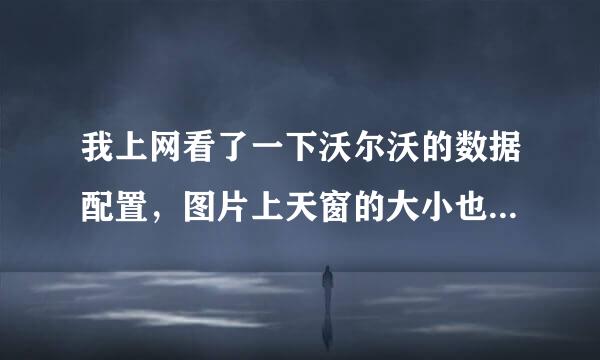 我上网看了一下沃尔沃的数据配置，图片上天窗的大小也...